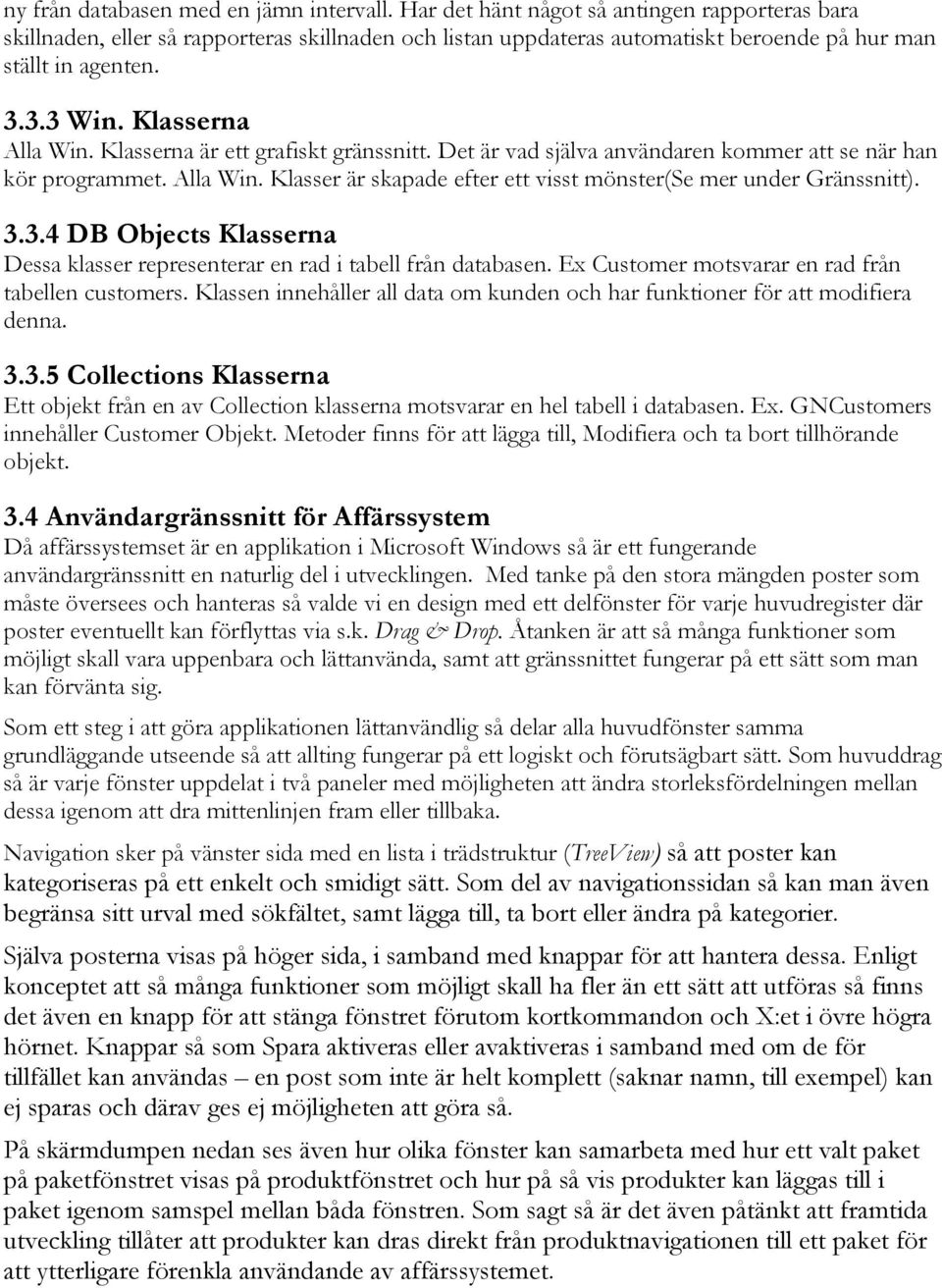 ny från databasen med en jämn intervall. Har det hänt något så antingen rapporteras bara skillnaden, eller så rapporteras skillnaden och listan uppdateras automatiskt beroende på hur man ställt in agenten.

3.3.3 Win. Klasserna
Alla Win. Klasserna är ett grafiskt gränssnitt. Det är vad själva användaren kommer att se när han kör programmet. Alla Win. Klasser är skapade efter ett visst mönster(Se mer under Gränssnitt).

3.3.4 DB Objects Klasserna
Dessa klasser representerar en rad i tabell från databasen. Ex Customer motsvarar en rad från tabellen customers. Klassen innehåller all data om kunden och har funktioner för att modifiera denna.

3.3.5 Collections Klasserna
Ett objekt från en av Collection klasserna motsvarar en hel tabell i databasen. Ex. GNCustomers innehåller Customer Objekt. Metoder finns för att lägga till, Modifiera och ta bort tillhörande objekt.

3.4 Användargränssnitt för Affärssystem
Då affärssystemset är en applikation i Microsoft Windows så är ett fungerande användargränssnitt en naturlig del i utvecklingen. Med tanke på den stora mängden poster som måste översees och hanteras så valde vi en design med ett delfönster för varje huvudregister där poster eventuellt kan förflyttas via s.k. Drag & Drop. Åtanken är att så många funktioner som möjligt skall vara uppenbara och lättanvända, samt att gränssnittet fungerar på ett sätt som man kan förvänta sig.

Som ett steg i att göra applikationen lättanvändlig så delar alla huvudfönster samma grundläggande utseende så att allting fungerar på ett logiskt och förutsägbart sätt. Som huvuddrag så är varje fönster uppdelat i två paneler med möjligheten att ändra storleksfördelningen mellan dessa igenom att dra mittenlinjen fram eller tillbaka.

Navigation sker på vänster sida med en lista i trädstruktur (TreeView) så att poster kan kategoriseras på ett enkelt och smidigt sätt. Som del av navigationssidan så kan man även begränsa sitt urval med sökfältet, samt lägga till, ta bort eller ändra på kategorier.

Själva posterna visas på höger sida, i samband med knappar för att hantera dessa. Enligt konceptet att så många funktioner som möjligt skall ha fler än ett sätt att utföras så finns det även en knapp för att stänga fönstret förutom kortkommandon och X:et i övre högra hörnet. Knappar så som Spara aktiveras eller avaktiveras i samband med om de för tillfället kan användas – en post som inte är helt komplett (saknar namn, till exempel) kan ej sparas och därav ges ej möjligheten att göra så.

På skärmdumpen nedan ses även hur olika fönster kan samarbeta med hur ett valt paket på paketfönstret visas på produktfönstret och hur på så vis produkter kan läggas till i paket igenom samspel mellan båda fönstren. Som sagt så är det även påtänkt att framtida utveckling tillåter att produkter kan dras direkt från produktnavigationen till ett paket för att ytterligare förenkla användande av affärssystemet.